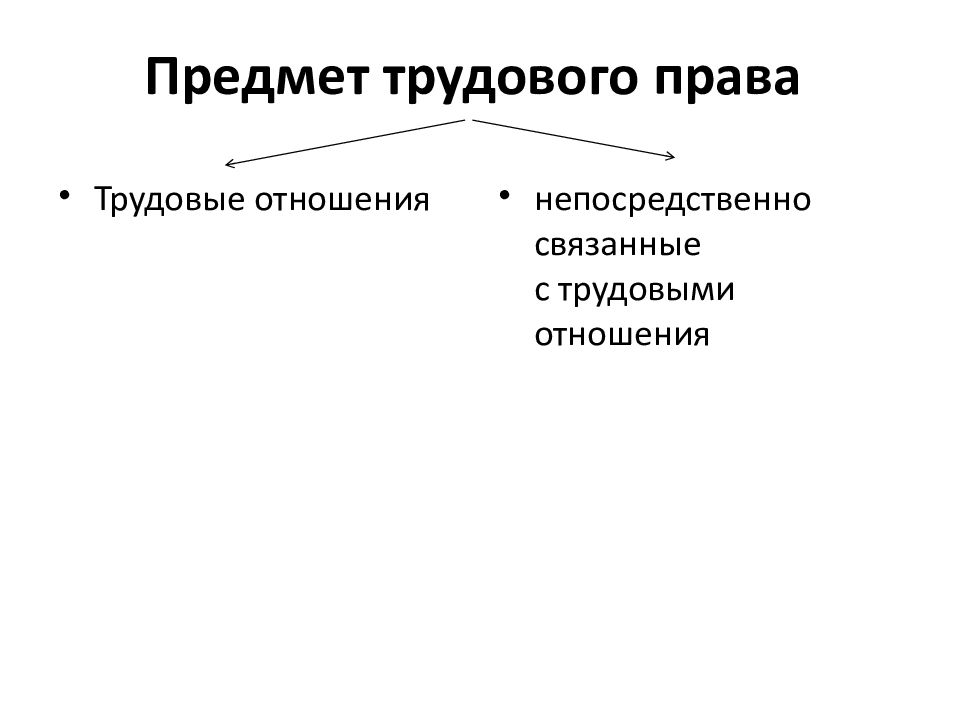 Предмет трудового права

• Трудовые отношения

• непосредственно связанные с трудовыми отношения